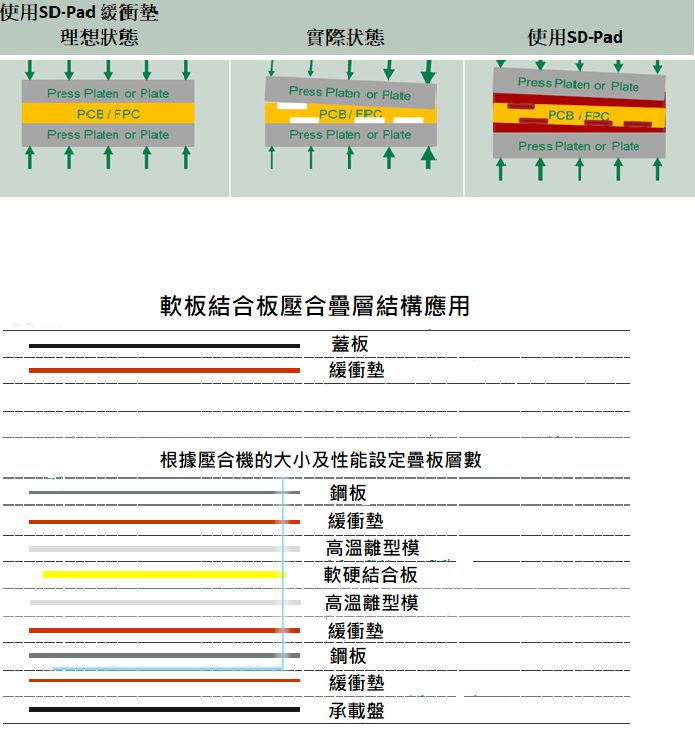 使用SD-Pad 緩衝墊

理想狀態

Press Platen or Plate
PCB / FPC
Press Platen or Plate

實際狀態

Press Platen or Plate
PCB / FPC
Press Platen or Plate

使用SD-Pad

Press Platen or Plate
PCB / FPC
Press Platen or Plate

軟板結合板壓合疊層結構應用

蓋板
緩衝墊

根據壓合機的大小及性能設定疊板層數

鋼板
緩衝墊
高溫離型模
軟硬結合板
高溫離型模
緩衝墊
鋼板
緩衝墊
承載盤